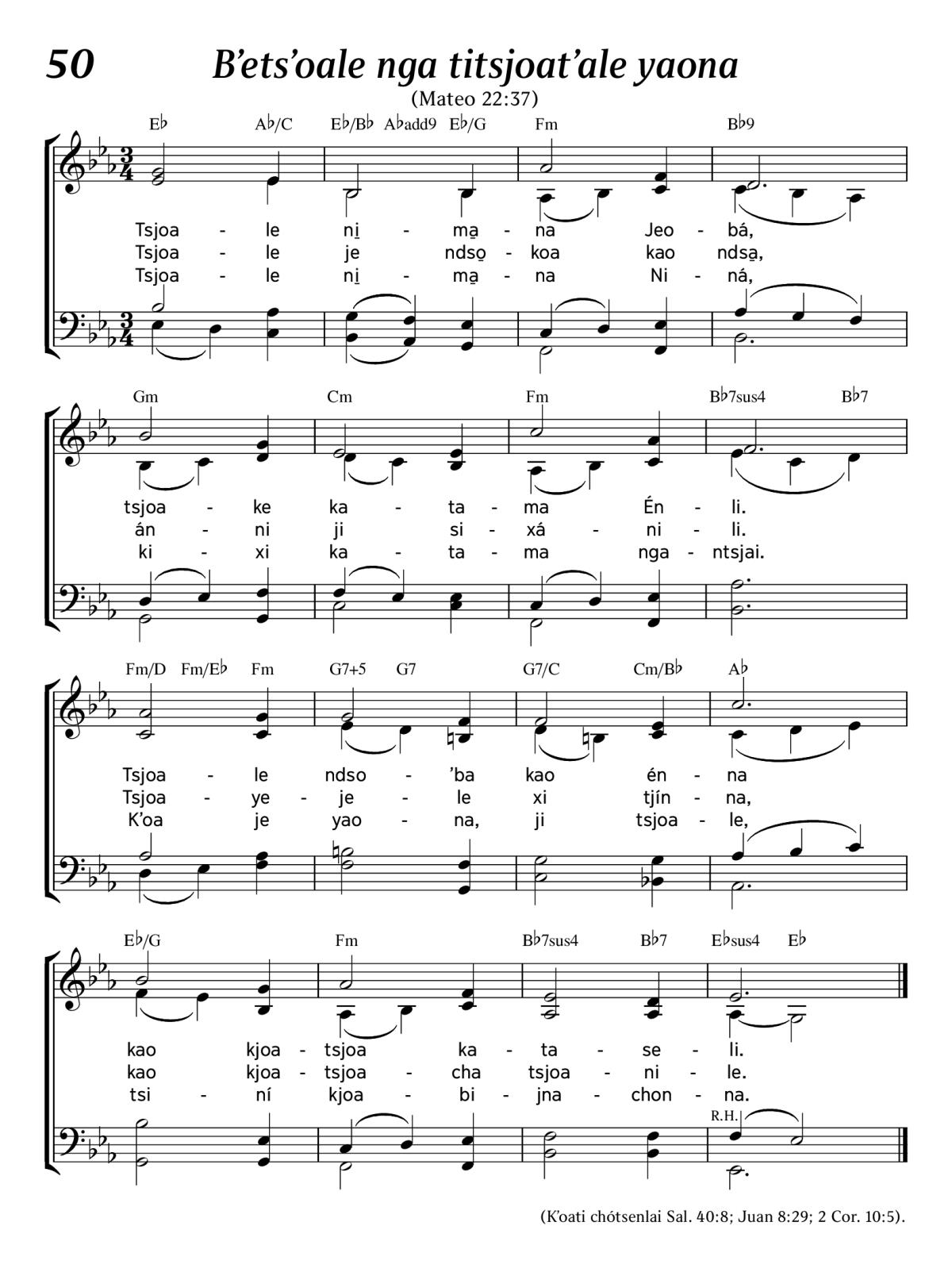 50 B'ets'oale nga titsjoat'ale yaona

(Mateo 22:37)

E♭ A♭/C E♭/B♭ A♭add9 E♭/G Fm B♭9

Tsjoa - le ni̱ - ma̱ - na Jeo - bá,
Tsjoa - le je ndso̱ - koa kao ndsa̱,
Tsjoa - le ni̱ - ma̱ - na Ni - ná,

Gm Cm Fm B♭7sus4 B♭7

tsjoa - ke ka - ta - ma Én - li.
án - ni ji si - xá - ni - li.
ki - xi ka - ta - ma nga - ntsjai.

Fm/D Fm/E♭ Fm G7+5 G7 G7/C Cm/B♭ A♭

Tsjoa - le ndso - 'ba kao én - na
Tsjoa - ye - je - le xi tjín - na,
K'oa je yao - na, ji tsjoa - le,

E♭/G Fm B♭7sus4 B♭7 E♭sus4 E♭

kao kjoa - tsjoa ka - ta - se - li.
kao kjoa - tsjoa - cha tsjoa - ni - le.
tsi - ní kjoa - bi - jna - chon - na.

R.H.

(K'oati chótsenlai Sal. 40:8; Juan 8:29; 2 Cor. 10:5).